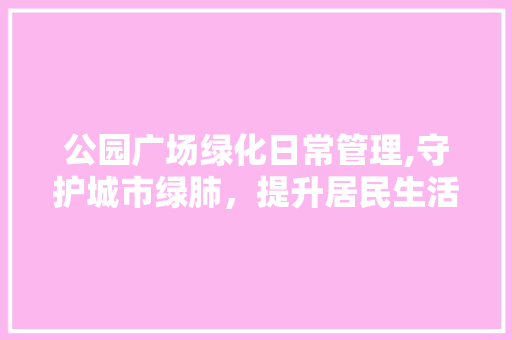 公园广场绿化日常管理,守护城市绿肺，提升居民生活